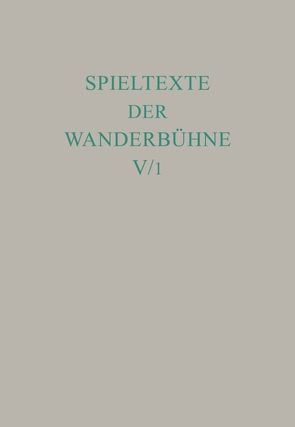 SPIELTEXTE
DER
WANDERBÜHNE
V/1